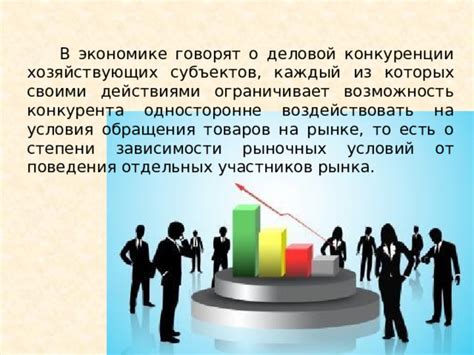 В экономике говорят о деловой конкуренции хозяйствующих субъектов, каждый из которых своими действиями ограничивает возможность конкурента односторонне воздействовать на условия обращения товаров на рынке, то есть о степени зависимости рыночных условий от поведения отдельных участников рынка.